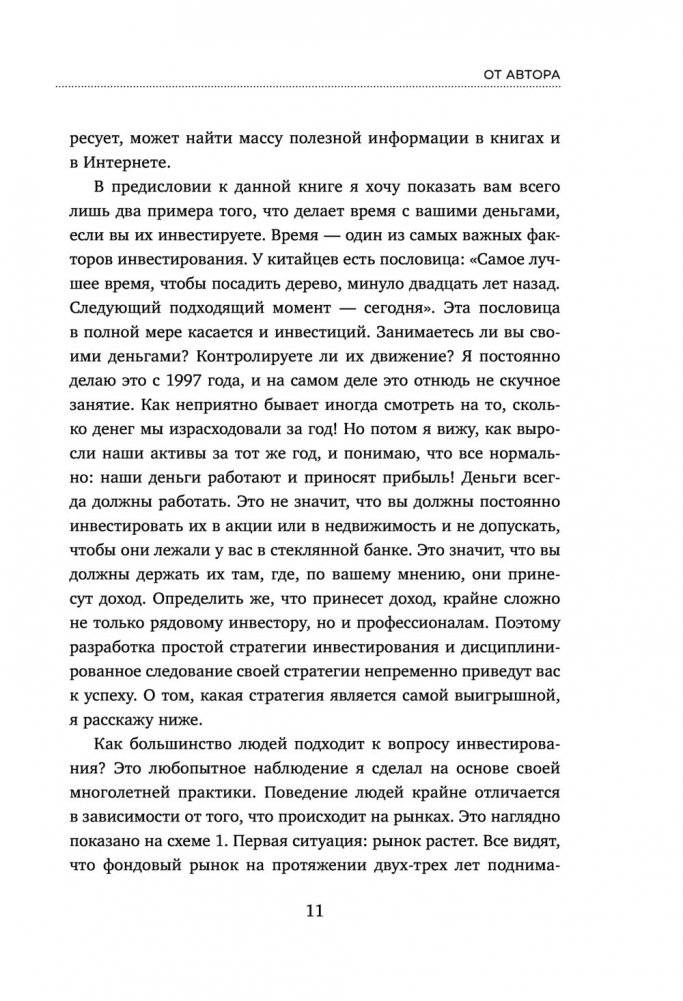 ОТ АВТОРА

ресует, может найти массу полезной информации в книгах и в Интернете.

В предисловии к данной книге я хочу показать вам всего лишь два примера того, что делает время с вашими деньгами, если вы их инвестируете. Время — один из самых важных факторов инвестирования. У китайцев есть пословица: «Самое лучшее время, чтобы посадить дерево, минуло двадцать лет назад. Следующий подходящий момент — сегодня». Эта пословица в полной мере касается и инвестиций. Занимаетесь ли вы своими деньгами? Контролируете ли их движение? Я постоянно делаю это с 1997 года, и на самом деле это отнюдь не скучное занятие. Как неприятно бывает иногда смотреть на то, сколько денег мы израсходовали за год! Но потом я вижу, как выросли наши активы за тот же год, и понимаю, что все нормально: наши деньги работают и приносят прибыль! Деньги всегда должны работать. Это не значит, что вы должны постоянно инвестировать их в акции или в недвижимость и не допускать, чтобы они лежали у вас в стеклянной банке. Это значит, что вы должны держать их там, где, по вашему мнению, они принесут доход. Определить же, что принесет доход, крайне сложно не только рядовому инвестору, но и профессионалам. Поэтому разработка простой стратегии инвестирования и дисциплинированное следование своей стратегии непременно приведут вас к успеху. О том, какая стратегия является самой выигрышной, я расскажу ниже.

Как большинство людей подходит к вопросу инвестирования? Это любопытное наблюдение я сделал на основе своей многолетней практики. Поведение людей крайне отличается в зависимости от того, что происходит на рынках. Это наглядно показано на схеме 1. Первая ситуация: рынок растет. Все видят, что фондовый рынок на протяжении двух-трех лет поднима-

11